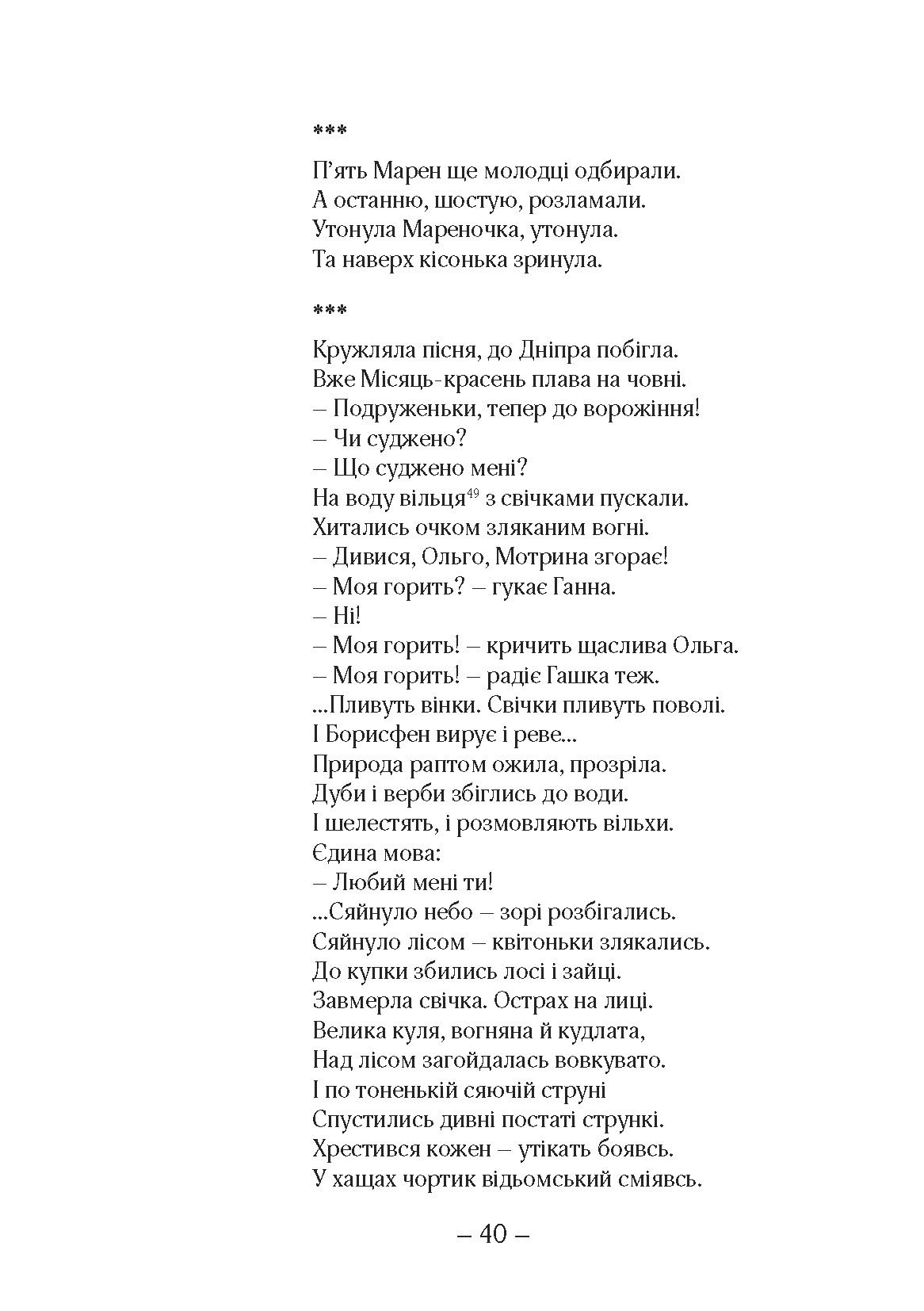 ***

П'ять Марен ще молодці одбирали.
А останню, шостую, розламали.
Утонула Мареночка, утонула.
Та наверх кісонька зринула.

***

Кружляла пісня, до Дніпра побігла.
Вже Місяць-красень плава на човні.
– Подруженьки, тепер до ворожіння!
– Чи суджено?
– Що суджено мені?
На воду вільця$^{49}$ з свічками пускали.
Хитались очком зляканим вогні.
– Дивися, Ольго, Мотрина згорає!
– Моя горить? – гукає Ганна.
– Ні!
– Моя горить! – кричить щаслива Ольга.
– Моя горить! – радіє Гашка теж.
...Пливуть вінки. Свічки пливуть поволі.
І Борисфен вирує і реве...
Природа раптом ожила, прозріла.
Дуби і верби збіглись до води.
І шелестять, і розмовляють вільхи.
Єдина мова:
– Любий мені ти!
...Сяйнуло небо – зорі розбігались.
Сяйнуло лісом – квітоньки злякались.
До купки збились лосі і зайці.
Завмерла свічка. Острах на лиці.
Велика куля, вогняна й кудлата,
Над лісом загойдалась вовкувато.
І по тоненькій сяючій струні
Спустились дивні постаті стрункі.
Хрестився кожен – утікать боявсь.
У хащах чортик відьомський сміявсь.

– 40 –